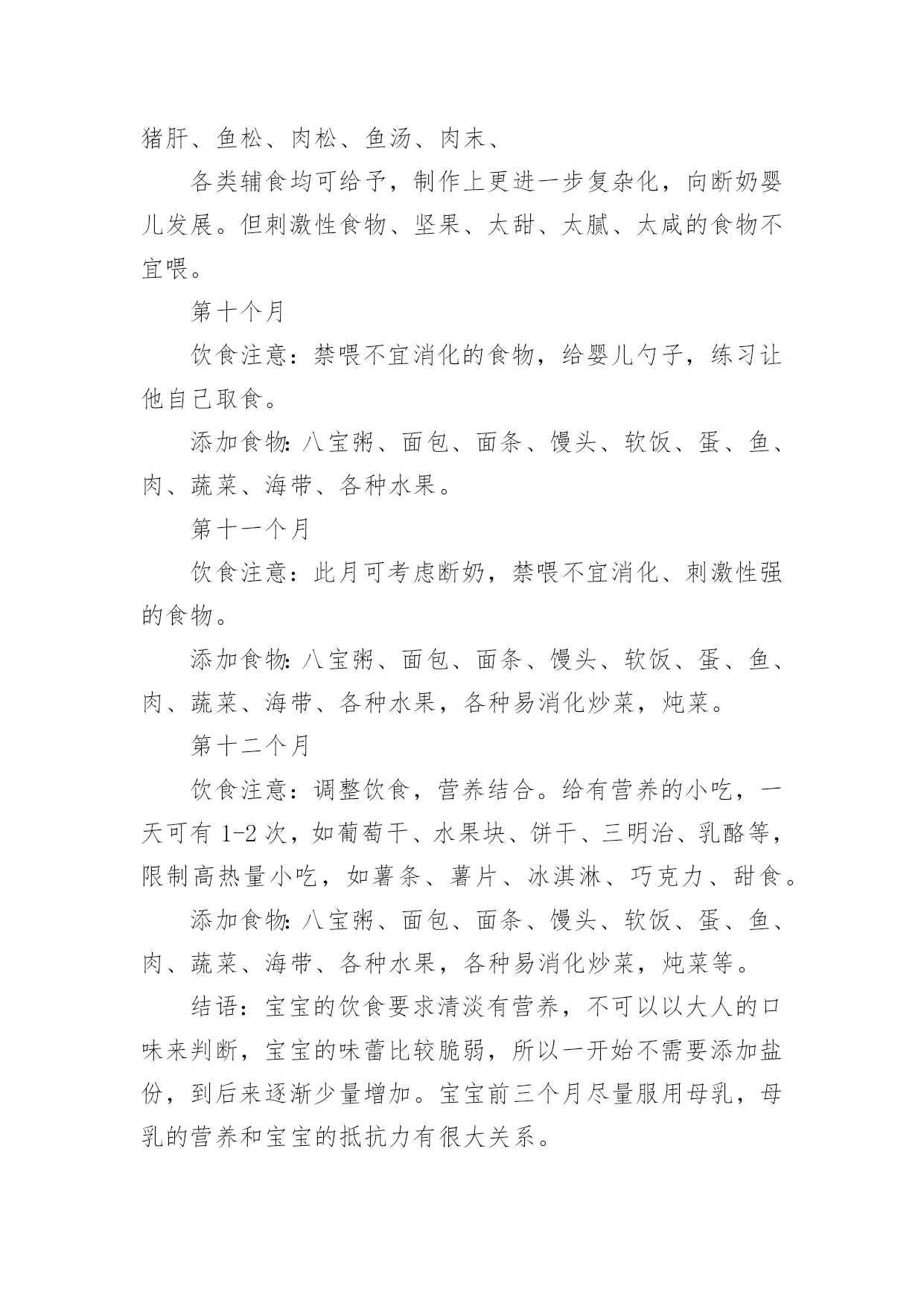 猪肝、鱼松、肉松、鱼汤、肉末、

各类辅食均可给予，制作上更进一步复杂化，向断奶婴儿发展。但刺激性食物、坚果、太甜、太腻、太咸的食物不宜喂。

第十个月

饮食注意：禁喂不宜消化的食物，给婴儿勺子，练习让他自己取食。

添加食物:八宝粥、面包、面条、馒头、软饭、蛋、鱼、肉、蔬菜、海带、各种水果。

第十一个月

饮食注意：此月可考虑断奶，禁喂不宜消化、刺激性强的食物。

添加食物:八宝粥、面包、面条、馒头、软饭、蛋、鱼、肉、蔬菜、海带、各种水果，各种易消化炒菜，炖菜。

第十二个月

饮食注意：调整饮食，营养结合。给有营养的小吃，一天可有 1-2 次，如葡萄干、水果块、饼干、三明治、乳酪等，限制高热量小吃，如薯条、薯片、冰淇淋、巧克力、甜食。

添加食物:八宝粥、面包、面条、馒头、软饭、蛋、鱼、肉、蔬菜、海带、各种水果，各种易消化炒菜，炖菜等。

结语：宝宝的饮食要求清淡有营养，不可以以大人的口味来判断，宝宝的味蕾比较脆弱，所以一开始不需要添加盐份，到后来逐渐少量增加。宝宝前三个月尽量服用母乳，母乳的营养和宝宝的抵抗力有很大关系。